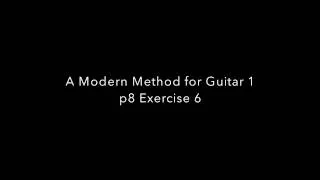 A Modern Method for Guitar 1
p8 Exercise 6